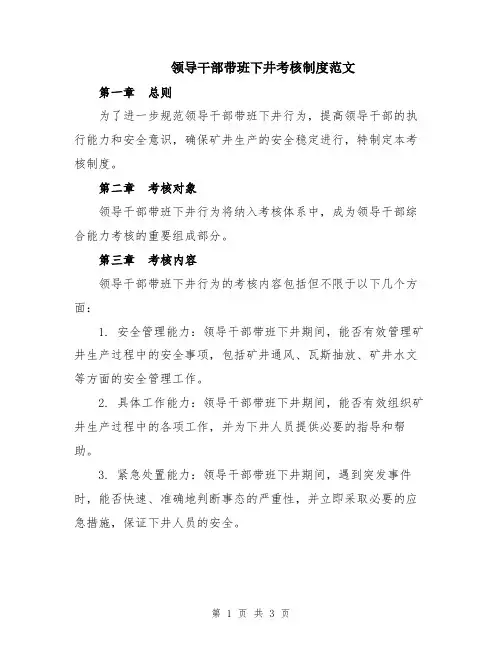 领导干部带班下井考核制度范文

第一章　总则

为了进一步规范领导干部带班下井行为，提高领导干部的执行能力和安全意识，确保矿井生产的安全稳定进行，特制定本考核制度。

第二章　考核对象

领导干部带班下井行为将纳入考核体系中，成为领导干部综合能力考核的重要组成部分。

第三章　考核内容

领导干部带班下井行为的考核内容包括但不限于以下几个方面：

1. 安全管理能力：领导干部带班下井期间，能否有效管理矿井生产过程中的安全事项，包括矿井通风、瓦斯抽放、矿井水文等方面的安全管理工作。

2. 具体工作能力：领导干部带班下井期间，能否有效组织矿井生产过程中的各项工作，并为下井人员提供必要的指导和帮助。

3. 紧急处置能力：领导干部带班下井期间，遇到突发事件时，能否快速、准确地判断事态的严重性，并立即采取必要的应急措施，保证下井人员的安全。

第 1 页 共 3 页